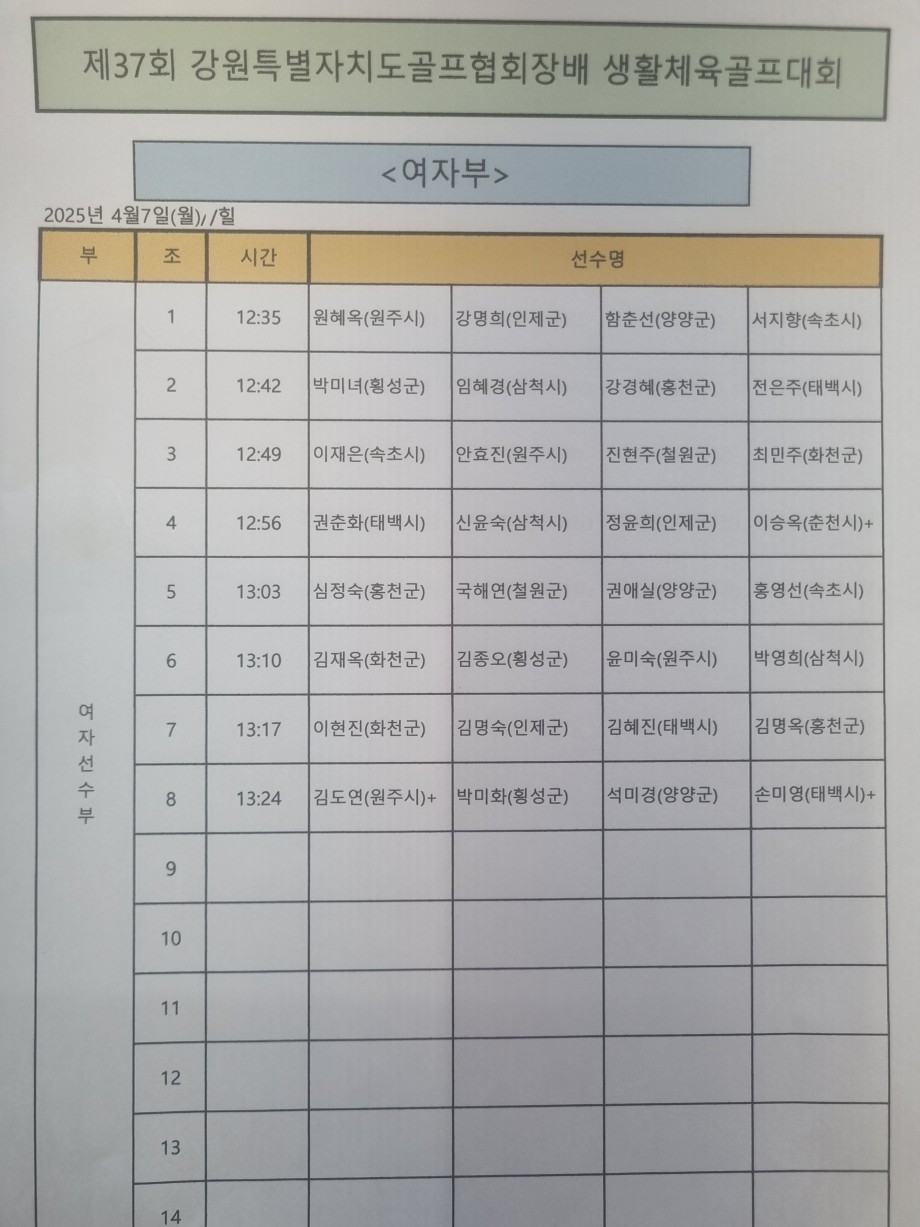 제37회 강원특별자치도골프협회장배 생활체육골프대회

<여자부>

2025년 4월7일(월)/힐

| 부 | 조 | 시간 | 선수명 | | | |
|---|---|---|---|---|---|---|
| 여자선수부 | 1 | 12:35 | 원혜옥(원주시) | 강명희(인제군) | 함춘선(양양군) | 서지향(속초시) |
| | 2 | 12:42 | 박미녀(횡성군) | 임혜경(삼척시) | 강경혜(홍천군) | 전은주(태백시) |
| | 3 | 12:49 | 이재은(속초시) | 안효진(원주시) | 진현주(철원군) | 최민주(화천군) |
| | 4 | 12:56 | 권춘화(태백시) | 신윤숙(삼척시) | 정윤희(인제군) | 이승옥(춘천시)+ |
| | 5 | 13:03 | 심정숙(홍천군) | 국해연(철원군) | 권애실(양양군) | 홍영선(속초시) |
| | 6 | 13:10 | 김재옥(화천군) | 김종오(횡성군) | 윤미숙(원주시) | 박영희(삼척시) |
| | 7 | 13:17 | 이현진(화천군) | 김명숙(인제군) | 김혜진(태백시) | 김명옥(홍천군) |
| | 8 | 13:24 | 김도연(원주시)+ | 박미화(횡성군) | 석미경(양양군) | 손미영(태백시)+ |
| | 9 | | | | | |
| | 10 | | | | | |
| | 11 | | | | | |
| | 12 | | | | | |
| | 13 | | | | | |
| | 14 | | | | | |